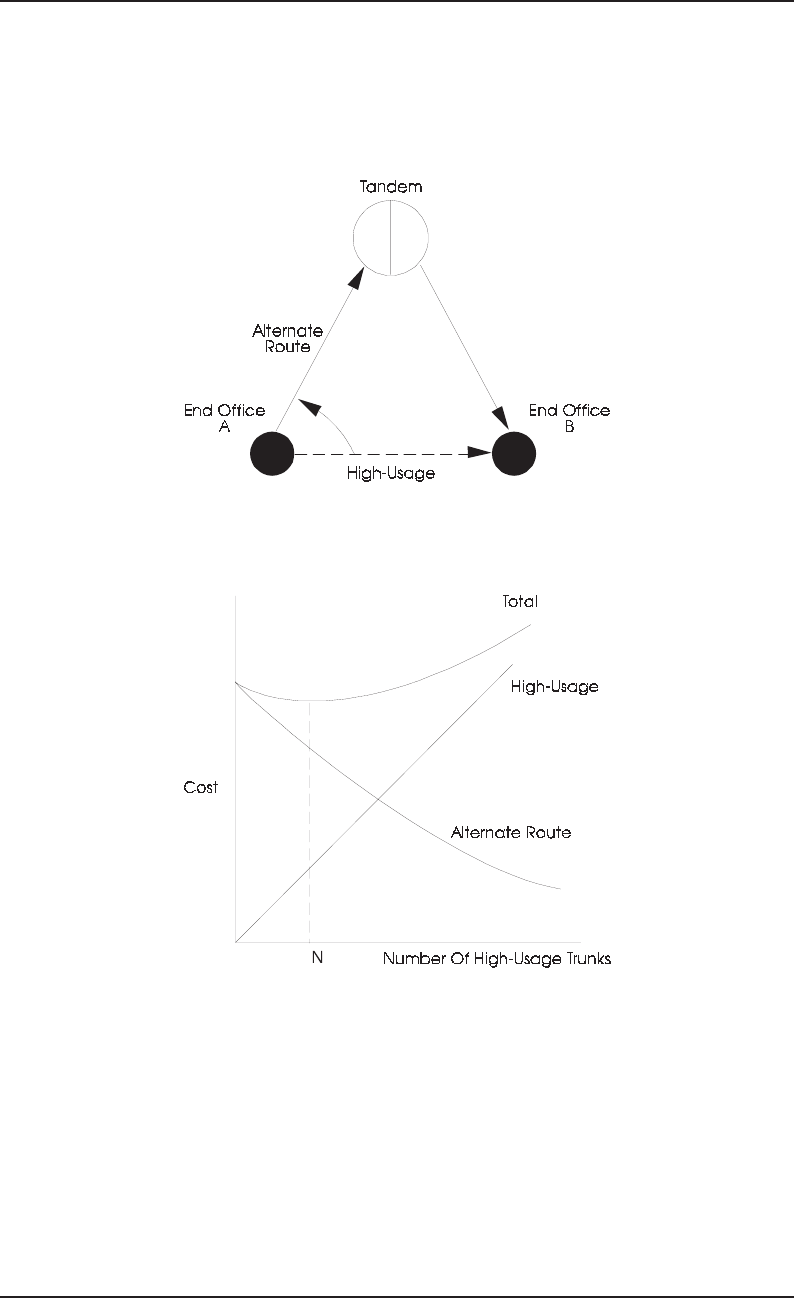 Tandem

Alternate Route

End Office A

End Office B

High-Usage

Total

High-Usage

Cost

Alternate Route

N

Number Of High-Usage Trunks